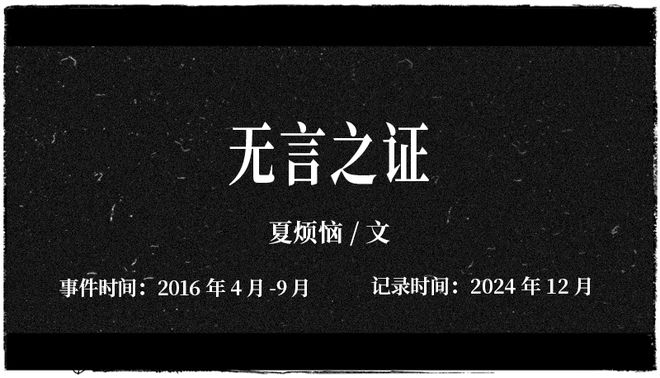 无言之证

夏烦恼 / 文

事件时间：2016 年 4 月 -9 月

记录时间：2024 年 12 月